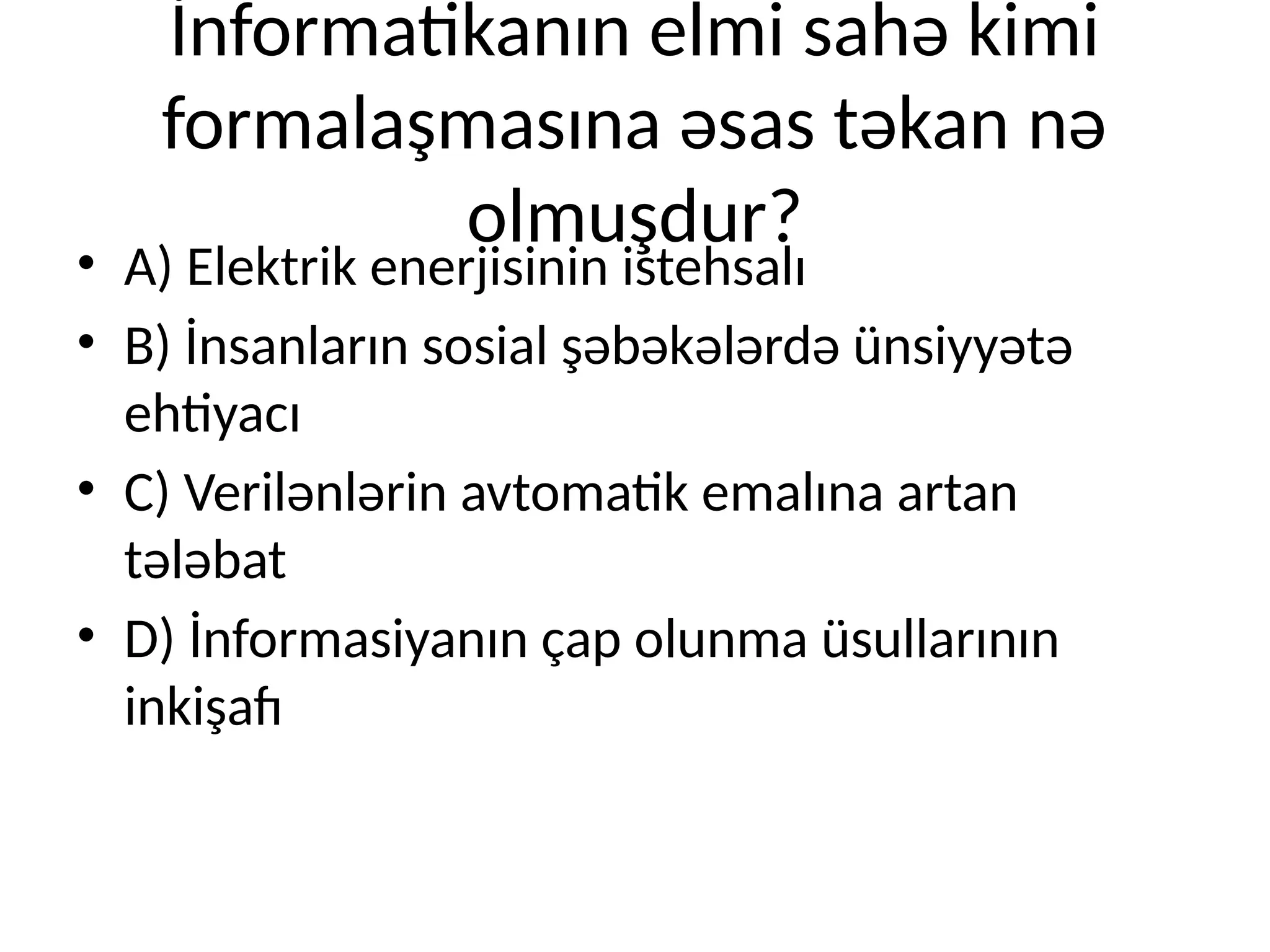 İnformatikanın elmi sahə kimi formalaşmasına əsas təkan nə olmuşdur?

• A) Elektrik enerjisinin istehsalı
• B) İnsanların sosial şəbəkələrdə ünsiyyətə ehtiyacı
• C) Verilənlərin avtomatik emalına artan tələbat
• D) İnformasiyanın çap olunma üsullarının inkişafı